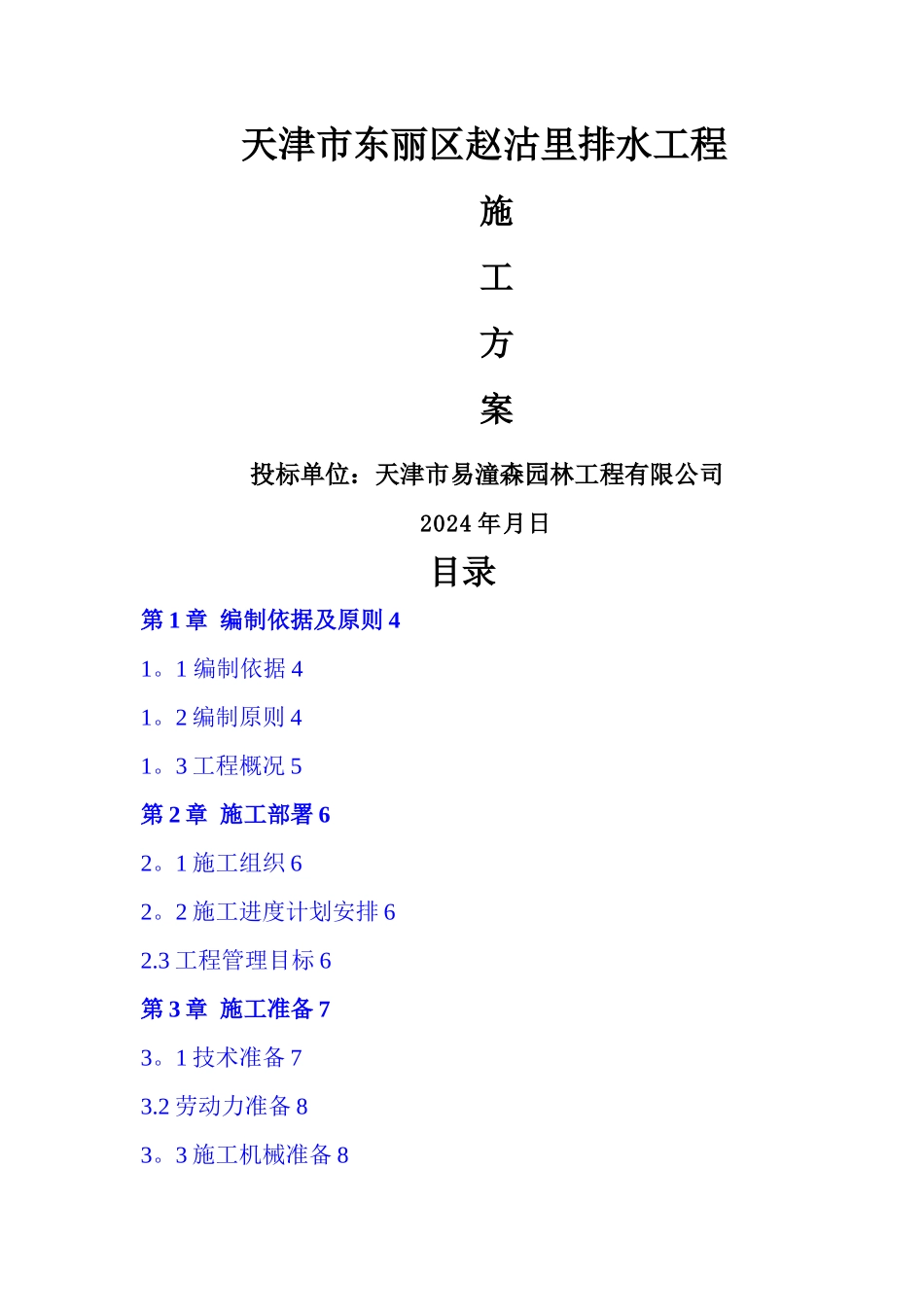 天津市东丽区赵沽里排水工程

施

工

方

案

投标单位：天津市易潼森园林工程有限公司

2024 年月日

目录

第 1 章 编制依据及原则 4

1。1 编制依据 4

1。2 编制原则 4

1。3 工程概况 5

第 2 章 施工部署 6

2。1 施工组织 6

2。2 施工进度计划安排 6

2.3 工程管理目标 6

第 3 章 施工准备 7

3。1 技术准备 7

3.2 劳动力准备 8

3。3 施工机械准备 8